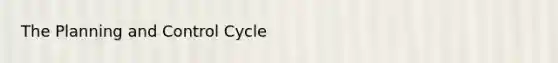 The Planning and Control Cycle